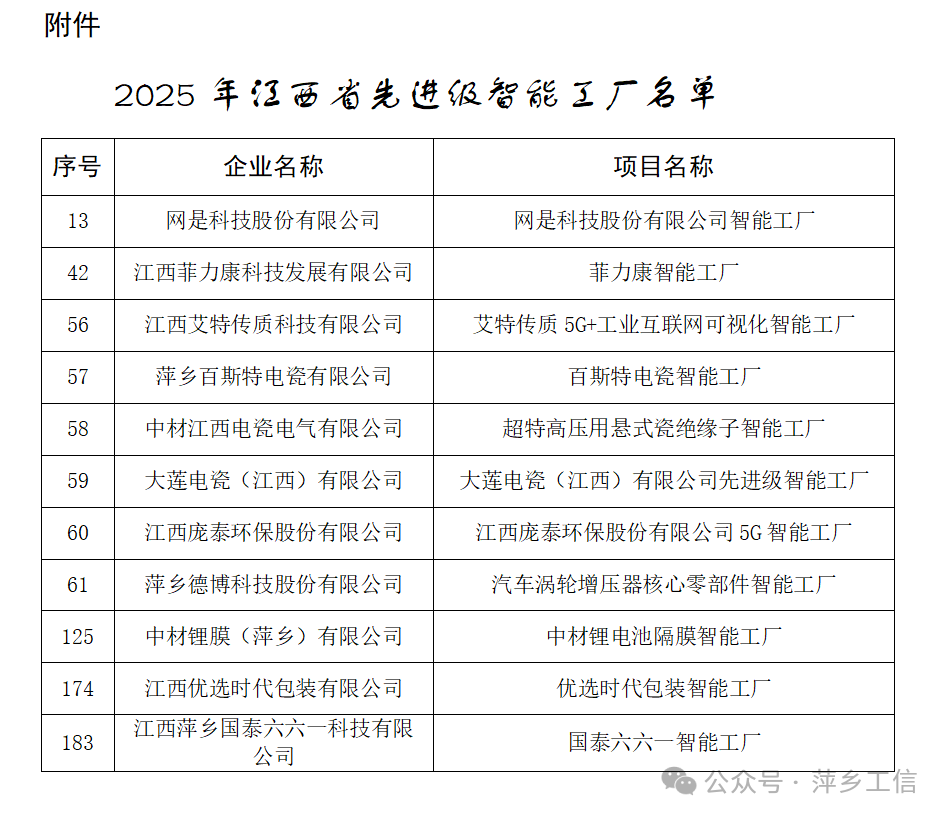 附件

2025 年江西省先进级智能工厂名单

| 序号 | 企业名称 | 项目名称 |
|---|---|---|
| 13 | 网是科技股份有限公司 | 网是科技股份有限公司智能工厂 |
| 42 | 江西菲力康科技发展有限公司 | 菲力康智能工厂 |
| 56 | 江西艾特传质科技有限公司 | 艾特传质 5G+工业互联网可视化智能工厂 |
| 57 | 萍乡百斯特电瓷有限公司 | 百斯特电瓷智能工厂 |
| 58 | 中材江西电瓷电气有限公司 | 超特高压用悬式瓷绝缘子智能工厂 |
| 59 | 大莲电瓷（江西）有限公司 | 大莲电瓷（江西）有限公司先进级智能工厂 |
| 60 | 江西庞泰环保股份有限公司 | 江西庞泰环保股份有限公司 5G 智能工厂 |
| 61 | 萍乡德博科技股份有限公司 | 汽车涡轮增压器核心零部件智能工厂 |
| 125 | 中材锂膜（萍乡）有限公司 | 中材锂电池隔膜智能工厂 |
| 174 | 江西优选时代包装有限公司 | 优选时代包装智能工厂 |
| 183 | 江西萍乡国泰六六一科技有限公司 | 国泰六六一智能工厂 |

公众号 · 萍乡工信